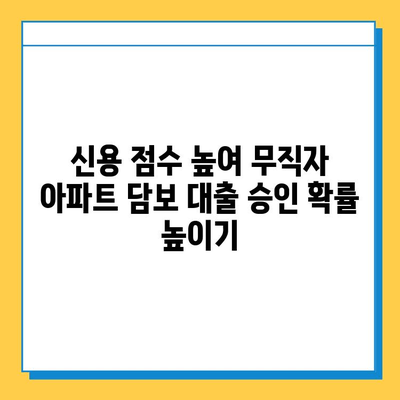 신용 점수 높여 무직자 아파트 담보 대출 승인 확률 높이기